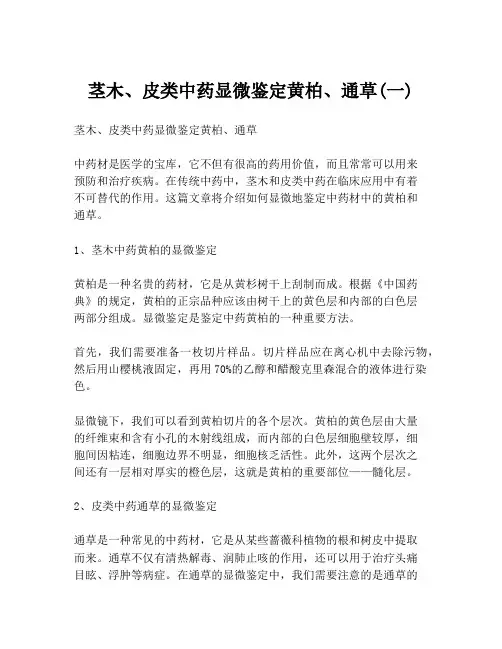 茎木、皮类中药显微鉴定黄柏、通草(一)

茎木、皮类中药显微鉴定黄柏、通草

中药材是医学的宝库，它不但有很高的药用价值，而且常常可以用来预防和治疗疾病。在传统中药中，茎木和皮类中药在临床应用中有着不可替代的作用。这篇文章将介绍如何显微地鉴定中药材中的黄柏和通草。

1、茎木中药黄柏的显微鉴定

黄柏是一种名贵的药材，它是从黄杉树干上刮制而成。根据《中国药典》的规定，黄柏的正宗品种应该由树干上的黄色层和内部的白色层两部分组成。显微鉴定是鉴定中药黄柏的一种重要方法。

首先，我们需要准备一枚切片样品。切片样品应在离心机中去除污物，然后用山樱桃液固定，再用70%的乙醇和醋酸克里森混合的液体进行染色。

显微镜下，我们可以看到黄柏切片的各个层次。黄柏的黄色层由大量的纤维束和含有小孔的木射线组成，而内部的白色层细胞壁较厚，细胞间因粘连，细胞边界不明显，细胞核乏活性。此外，这两个层次之间还有一层相对厚实的橙色层，这就是黄柏的重要部位——髓化层。

2、皮类中药通草的显微鉴定

通草是一种常见的中药材，它是从某些蔷薇科植物的根和树皮中提取而来。通草不仅有清热解毒、润肺止咳的作用，还可以用于治疗头痛目眩、浮肿等病症。在通草的显微鉴定中，我们需要注意的是通草的